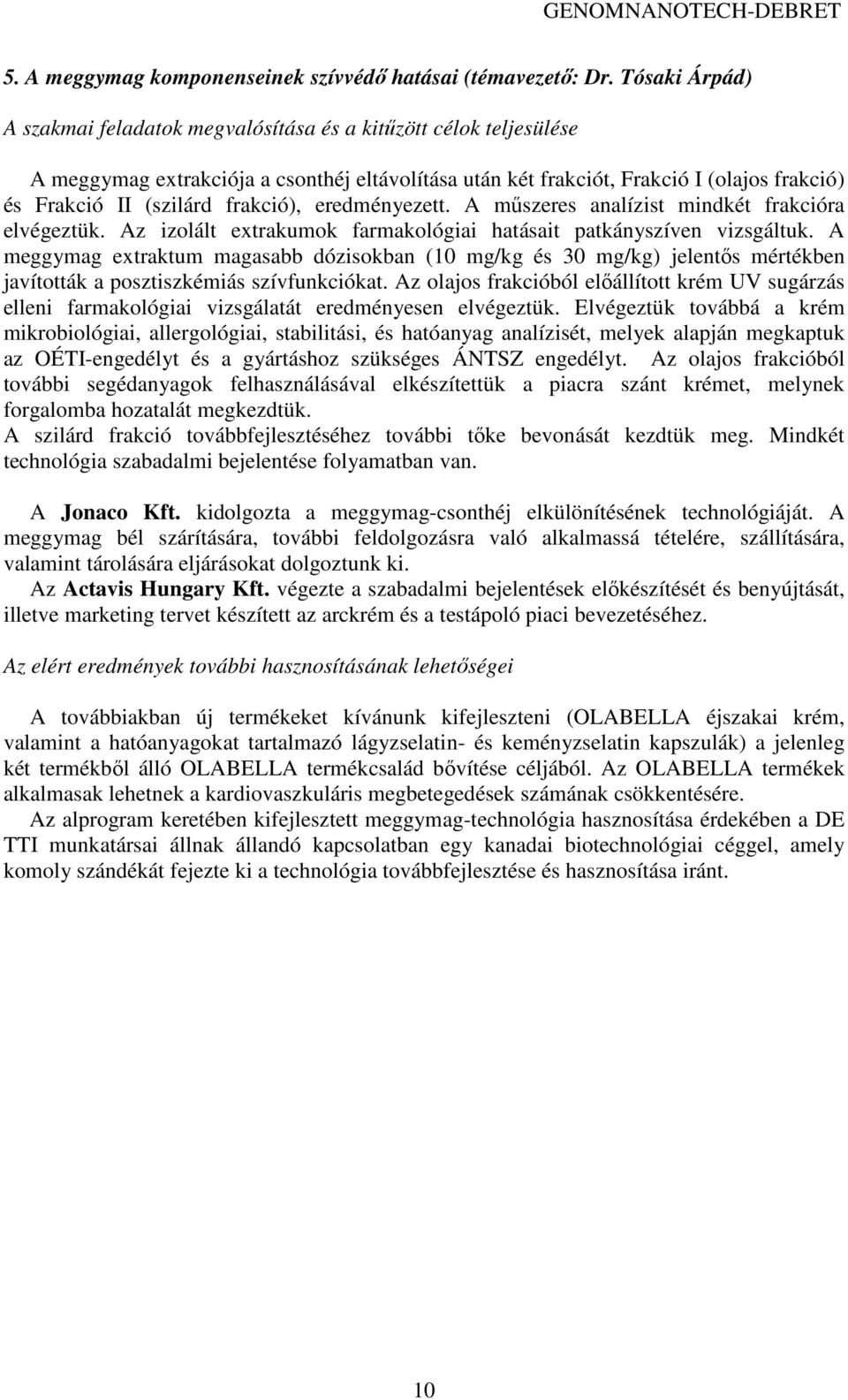 GENOMNANOTECH-DEBRET

5. A meggymag komponenseinek szívvédő hatásai (témavezető: Dr. Tósaki Árpád)

A szakmai feladatok megvalósítása és a kitűzött célok teljesülése

A meggymag extrakciója a csonthéj eltávolítása után két frakciót, Frakció I (olajos frakció) és Frakció II (szilárd frakció), eredményezett. A műszeres analízist mindkét frakcióra elvégeztük. Az izolált extrakumok farmakológiai hatásait patkányszíven vizsgáltuk. A meggymag extraktum magasabb dózisokban (10 mg/kg és 30 mg/kg) jelentős mértékben javították a posztiszkémiás szívfunkciókat. Az olajos frakcióból előállított krém UV sugárzás elleni farmakológiai vizsgálatát eredményesen elvégeztük. Elvégeztük továbbá a krém mikrobiológiai, allergológiai, stabilitási, és hatóanyag analízisét, melyek alapján megkaptuk az OÉTI-engedélyt és a gyártáshoz szükséges ÁNTSZ engedélyt. Az olajos frakcióból további segédanyagok felhasználásával elkészítettük a piacra szánt krémet, melynek forgalomba hozatalát megkezdtük.
A szilárd frakció továbbfejlesztéséhez további tőke bevonását kezdtük meg. Mindkét technológia szabadalmi bejelentése folyamatban van.

A Jonaco Kft. kidolgozta a meggymag-csonthéj elkülönítésének technológiáját. A meggymag bél szárítására, további feldolgozásra való alkalmassá tételére, szállítására, valamint tárolására eljárásokat dolgoztunk ki.
Az Actavis Hungary Kft. végezte a szabadalmi bejelentések előkészítését és benyújtását, illetve marketing tervet készített az arckrém és a testápoló piaci bevezetéséhez.

Az elért eredmények további hasznosításának lehetőségei

A továbbiakban új termékeket kívánunk kifejleszteni (OLABELLA éjszakai krém, valamint a hatóanyagokat tartalmazó lágyzselatin- és keményzselatin kapszulák) a jelenleg két termékből álló OLABELLA termékcsalád bővítése céljából. Az OLABELLA termékek alkalmasak lehetnek a kardiovaszkuláris megbetegedések számának csökkentésére.
Az alprogram keretében kifejlesztett meggymag-technológia hasznosítása érdekében a DE TTI munkatársai állnak állandó kapcsolatban egy kanadai biotechnológiai céggel, amely komoly szándékát fejezte ki a technológia továbbfejlesztése és hasznosítása iránt.

10